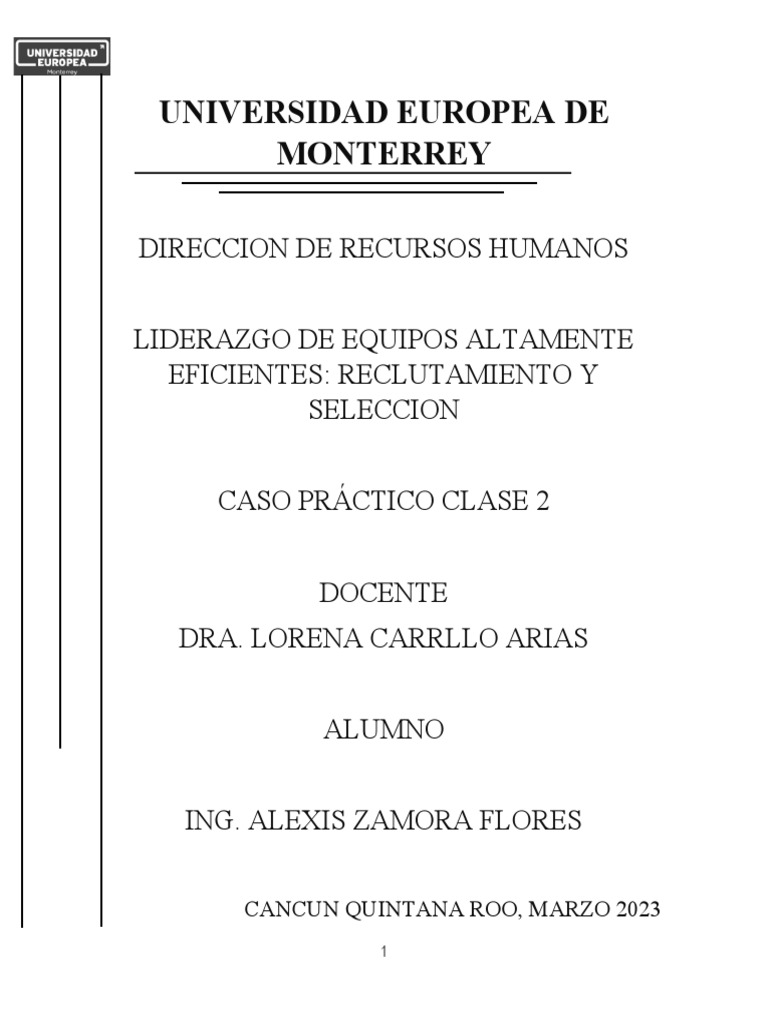 UNIVERSIDAD EUROPEA Monterrey

UNIVERSIDAD EUROPEA DE MONTERREY

DIRECCION DE RECURSOS HUMANOS

LIDERAZGO DE EQUIPOS ALTAMENTE EFICIENTES: RECLUTAMIENTO Y SELECCION

CASO PRÁCTICO CLASE 2

DOCENTE
DRA. LORENA CARRLLO ARIAS

ALUMNO

ING. ALEXIS ZAMORA FLORES

CANCUN QUINTANA ROO, MARZO 2023

1